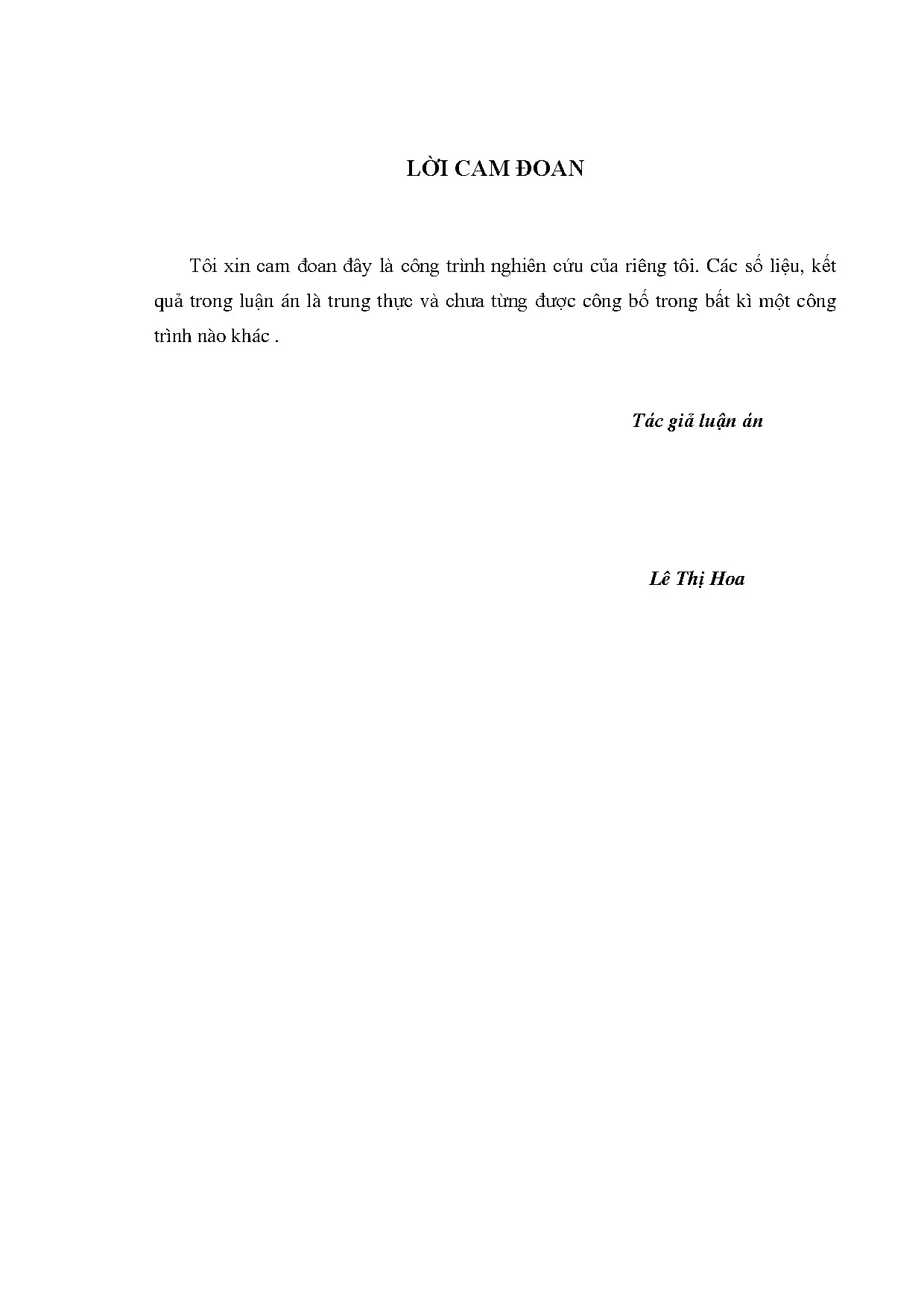 LỜI CAM ĐOAN

Tôi xin cam đoan đây là công trình nghiên cứu của riêng tôi. Các số liệu, kết quả trong luận án là trung thực và chưa từng được công bố trong bất kì một công trình nào khác .

Tác giả luận án

Lê Thị Hoa